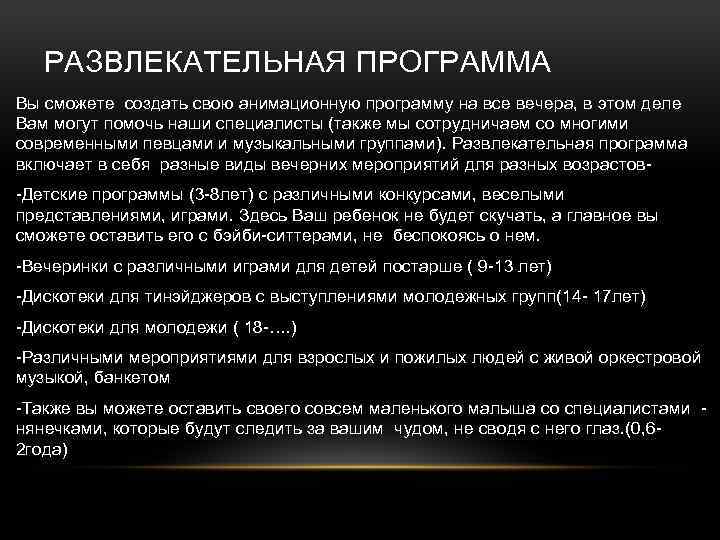 РАЗВЛЕКАТЕЛЬНАЯ ПРОГРАММА

Вы сможете создать свою анимационную программу на все вечера, в этом деле Вам могут помочь наши специалисты (также мы сотрудничаем со многими современными певцами и музыкальными группами). Развлекательная программа включает в себя разные виды вечерних мероприятий для разных возрастов-

-Детские программы (3-8лет) с различными конкурсами, веселыми представлениями, играми. Здесь Ваш ребенок не будет скучать, а главное вы сможете оставить его с бэйби-ситтерами, не беспокоясь о нем.

-Вечеринки с различными играми для детей постарше ( 9-13 лет)

-Дискотеки для тинэйджеров с выступлениями молодежных групп(14- 17лет)

-Дискотеки для молодежи ( 18-….)

-Различными мероприятиями для взрослых и пожилых людей с живой оркестровой музыкой, банкетом

-Также вы можете оставить своего совсем маленького малыша со специалистами - нянечками, которые будут следить за вашим чудом, не сводя с него глаз.(0,6-2года)